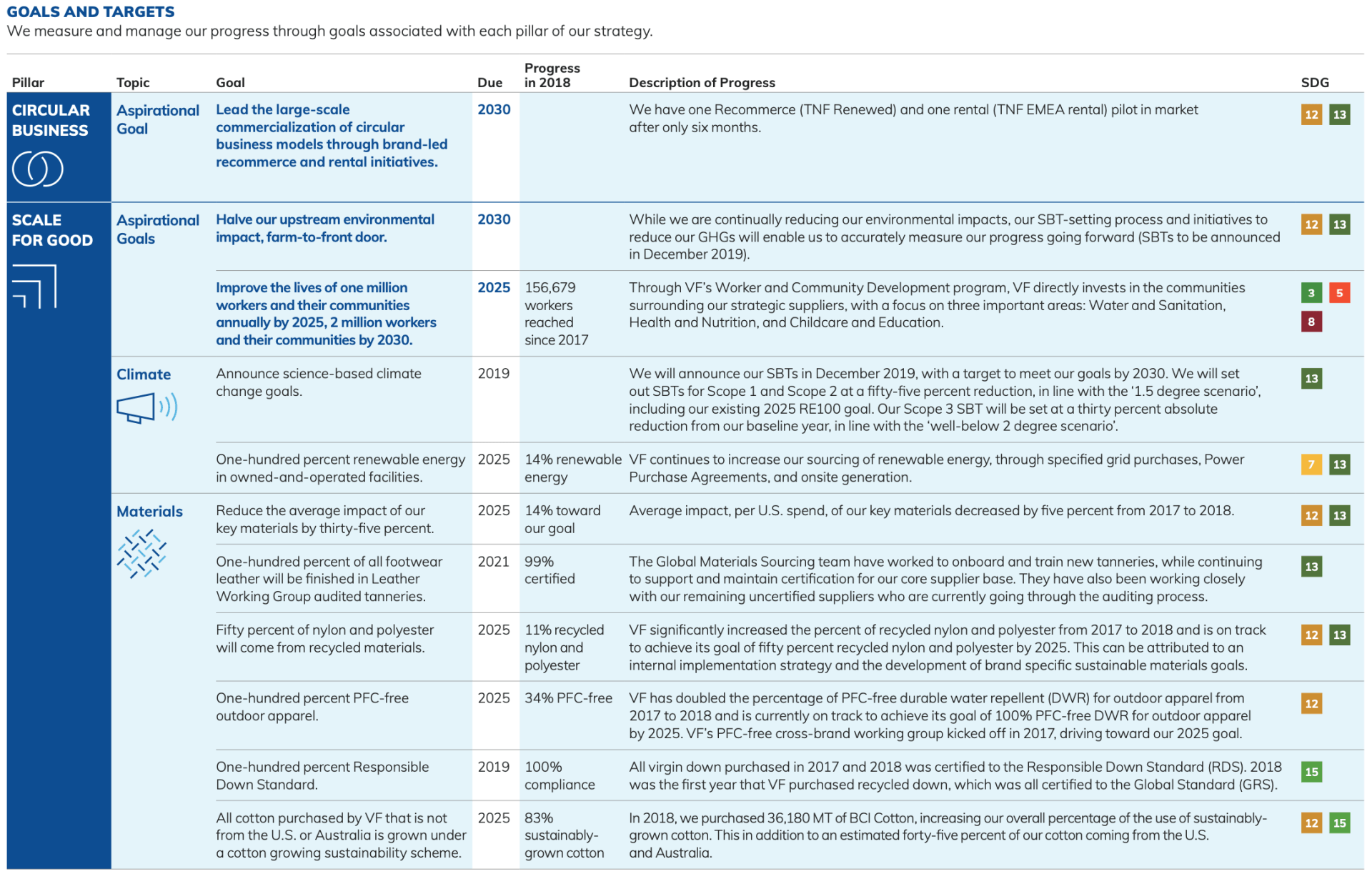 GOALS AND TARGETS
We measure and manage our progress through goals associated with each pillar of our strategy.

| Pillar | Topic | Goal | Due | Progress in 2018 | Description of Progress | SDG |
|---|---|---|---|---|---|---|
| CIRCULAR BUSINESS | Aspirational Goal | Lead the large-scale commercialization of circular business models through brand-led recommerce and rental initiatives. | 2030 | | We have one Recommerce (TNF Renewed) and one rental (TNF EMEA rental) pilot in market after only six months. | 12 13 |
| SCALE FOR GOOD | Aspirational Goals | Halve our upstream environmental impact, farm-to-front door. | 2030 | | While we are continually reducing our environmental impacts, our SBT-setting process and initiatives to reduce our GHGs will enable us to accurately measure our progress going forward (SBTs to be announced in December 2019). | 12 13 |
| | | Improve the lives of one million workers and their communities annually by 2025, 2 million workers and their communities by 2030. | 2025 | 156,679 workers reached since 2017 | Through VF's Worker and Community Development program, VF directly invests in the communities surrounding our strategic suppliers, with a focus on three important areas: Water and Sanitation, Health and Nutrition, and Childcare and Education. | 3 5 8 |
| | Climate | Announce science-based climate change goals. | 2019 | | We will announce our SBTs in December 2019, with a target to meet our goals by 2030. We will set out SBTs for Scope 1 and Scope 2 at a fifty-five percent reduction, in line with the '1.5 degree scenario', including our existing 2025 RE100 goal. Our Scope 3 SBT will be set at a thirty percent absolute reduction from our baseline year, in line with the 'well-below 2 degree scenario'. | 13 |
| | | One-hundred percent renewable energy in owned-and-operated facilities. | 2025 | 14% renewable energy | VF continues to increase our sourcing of renewable energy, through specified grid purchases, Power Purchase Agreements, and onsite generation. | 7 13 |
| | Materials | Reduce the average impact of our key materials by thirty-five percent. | 2025 | 14% toward our goal | Average impact, per U.S. spend, of our key materials decreased by five percent from 2017 to 2018. | 12 13 |
| | | One-hundred percent of all footwear leather will be finished in Leather Working Group audited tanneries. | 2021 | 99% certified | The Global Materials Sourcing team have worked to onboard and train new tanneries, while continuing to support and maintain certification for our core supplier base. They have also been working closely with our remaining uncertified suppliers who are currently going through the auditing process. | 13 |
| | | Fifty percent of nylon and polyester will come from recycled materials. | 2025 | 11% recycled nylon and polyester | VF significantly increased the percent of recycled nylon and polyester from 2017 to 2018 and is on track to achieve its goal of fifty percent recycled nylon and polyester by 2025. This can be attributed to an internal implementation strategy and the development of brand specific sustainable materials goals. | 12 13 |
| | | One-hundred percent PFC-free outdoor apparel. | 2025 | 34% PFC-free | VF has doubled the percentage of PFC-free durable water repellent (DWR) for outdoor apparel from 2017 to 2018 and is currently on track to achieve its goal of 100% PFC-free DWR for outdoor apparel by 2025. VF's PFC-free cross-brand working group kicked off in 2017, driving toward our 2025 goal. | 12 |
| | | One-hundred percent Responsible Down Standard. | 2019 | 100% compliance | All virgin down purchased in 2017 and 2018 was certified to the Responsible Down Standard (RDS). 2018 was the first year that VF purchased recycled down, which was all certified to the Global Standard (GRS). | 15 |
| | | All cotton purchased by VF that is not from the U.S. or Australia is grown under a cotton growing sustainability scheme. | 2025 | 83% sustainably-grown cotton | In 2018, we purchased 36,180 MT of BCI Cotton, increasing our overall percentage of the use of sustainably-grown cotton. This in addition to an estimated forty-five percent of our cotton coming from the U.S. and Australia. | 12 15 |